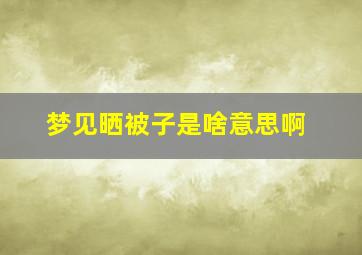 梦见晒被子是啥意思啊